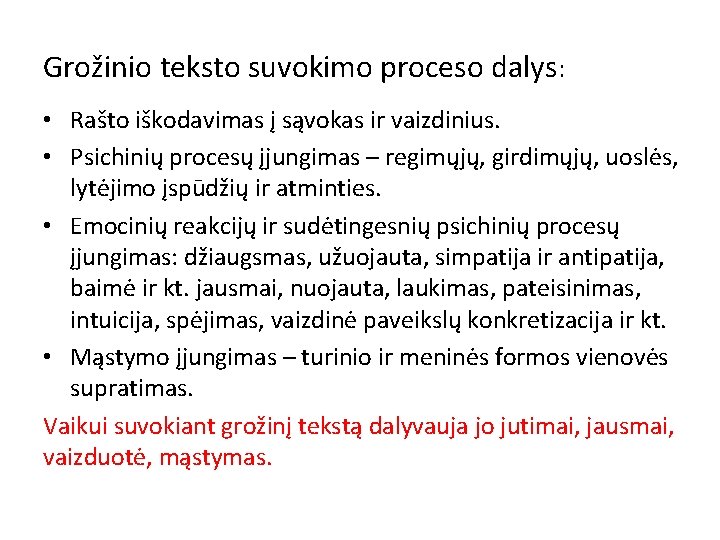 Grožinio teksto suvokimo proceso dalys:

• Rašto iškodavimas į sąvokas ir vaizdinius.
• Psichinių procesų įjungimas – regimųjų, girdimųjų, uoslės, lytėjimo įspūdžių ir atminties.
• Emocinių reakcijų ir sudėtingesnių psichinių procesų įjungimas: džiaugsmas, užuojauta, simpatija ir antipatija, baimė ir kt. jausmai, nuojauta, laukimas, pateisinimas, intuicija, spėjimas, vaizdinė paveikslų konkretizacija ir kt.
• Mąstymo įjungimas – turinio ir meninės formos vienovės supratimas.

Vaikui suvokiant grožinį tekstą dalyvauja jo jutimai, jausmai, vaizduotė, mąstymas.